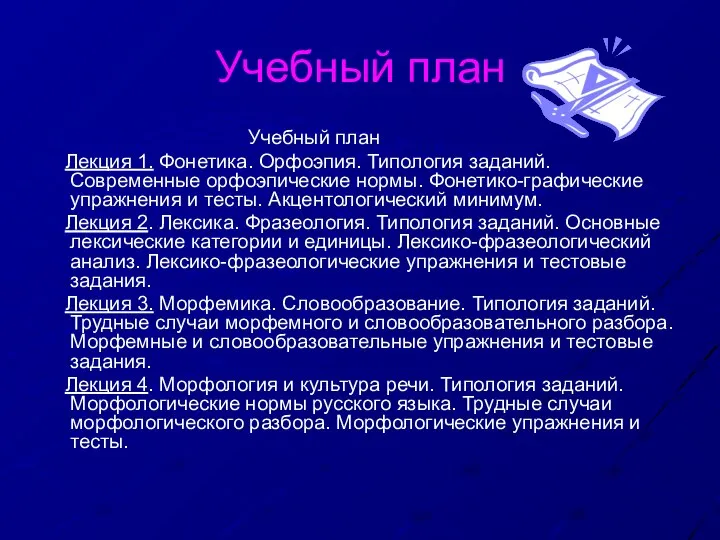 Учебный план

Учебный план

Лекция 1. Фонетика. Орфоэпия. Типология заданий. Современные орфоэпические нормы. Фонетико-графические упражнения и тесты. Акцентологический минимум.

Лекция 2. Лексика. Фразеология. Типология заданий. Основные лексические категории и единицы. Лексико-фразеологический анализ. Лексико-фразеологические упражнения и тестовые задания.

Лекция 3. Морфемика. Словообразование. Типология заданий. Трудные случаи морфемного и словообразовательного разбора. Морфемные и словообразовательные упражнения и тестовые задания.

Лекция 4. Морфология и культура речи. Типология заданий. Морфологические нормы русского языка. Трудные случаи морфологического разбора. Морфологические упражнения и тесты.